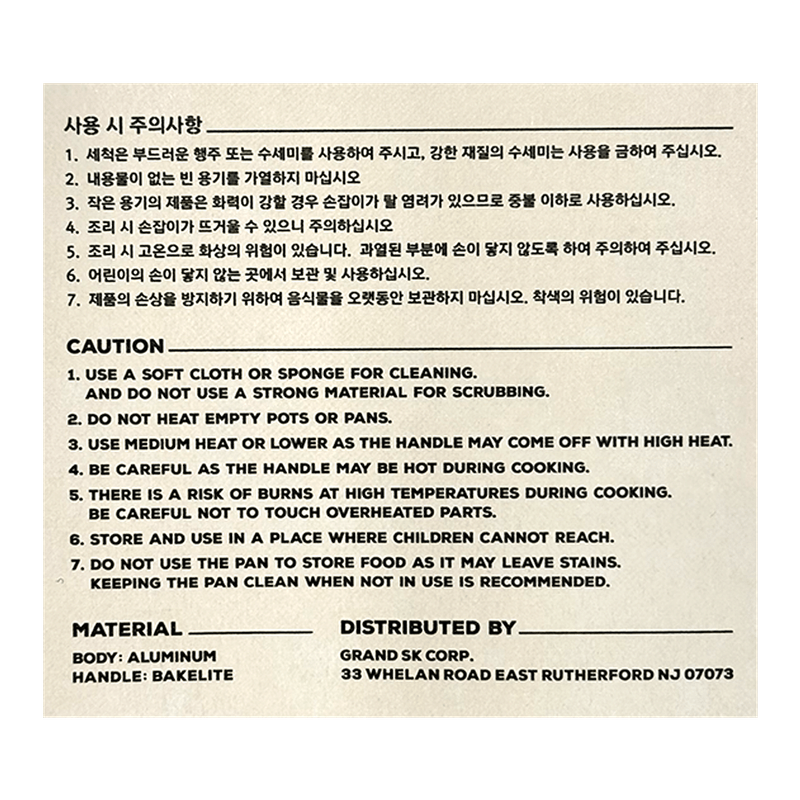 사용 시 주의사항

1. 세척은 부드러운 행주 또는 수세미를 사용하여 주시고, 강한 재질의 수세미는 사용을 금하여 주십시오.
2. 내용물이 없는 빈 용기를 가열하지 마십시오
3. 작은 용기의 제품은 화력이 강할 경우 손잡이가 탈 염려가 있으므로 중불 이하로 사용하십시오.
4. 조리 시 손잡이가 뜨거울 수 있으니 주의하십시오
5. 조리 시 고온으로 화상의 위험이 있습니다. 과열된 부분에 손이 닿지 않도록 하여 주의하여 주십시오.
6. 어린이의 손이 닿지 않는 곳에서 보관 및 사용하십시오.
7. 제품의 손상을 방지하기 위하여 음식물을 오랫동안 보관하지 마십시오. 착색의 위험이 있습니다.

CAUTION

1. USE A SOFT CLOTH OR SPONGE FOR CLEANING. AND DO NOT USE A STRONG MATERIAL FOR SCRUBBING.
2. DO NOT HEAT EMPTY POTS OR PANS.
3. USE MEDIUM HEAT OR LOWER AS THE HANDLE MAY COME OFF WITH HIGH HEAT.
4. BE CAREFUL AS THE HANDLE MAY BE HOT DURING COOKING.
5. THERE IS A RISK OF BURNS AT HIGH TEMPERATURES DURING COOKING. BE CAREFUL NOT TO TOUCH OVERHEATED PARTS.
6. STORE AND USE IN A PLACE WHERE CHILDREN CANNOT REACH.
7. DO NOT USE THE PAN TO STORE FOOD AS IT MAY LEAVE STAINS. KEEPING THE PAN CLEAN WHEN NOT IN USE IS RECOMMENDED.

MATERIAL

BODY: ALUMINUM
HANDLE: BAKELITE

DISTRIBUTED BY

GRAND SK CORP.
33 WHELAN ROAD EAST RUTHERFORD NJ 07073